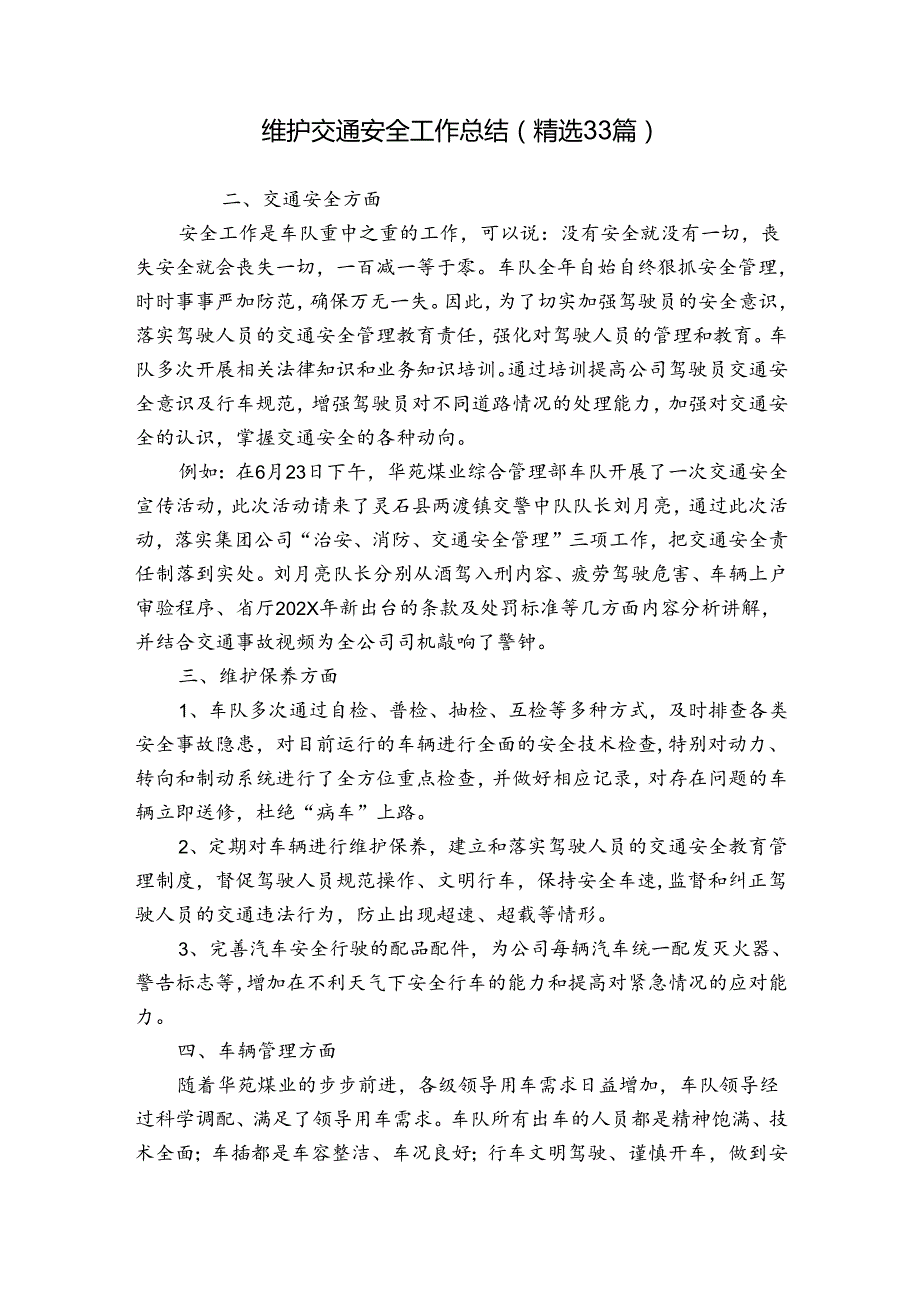 维护交通安全工作总结（精选33篇）

二、交通安全方面

安全工作是车队重中之重的工作，可以说：没有安全就没有一切，丧失安全就会丧失一切，一百减一等于零。车队全年自始自终狠抓安全管理，时时事事严加防范，确保万无一失。因此，为了切实加强驾驶员的安全意识，落实驾驶人员的交通安全管理教育责任，强化对驾驶人员的管理和教育。车队多次开展相关法律知识和业务知识培训。通过培训提高公司驾驶员交通安全意识及行车规范，增强驾驶员对不同道路情况的处理能力，加强对交通安全的认识，掌握交通安全的各种动向。

例如：在6月23日下午，华苑煤业综合管理部车队开展了一次交通安全宣传活动，此次活动请来了灵石县两渡镇交警中队队长刘月亮，通过此次活动，落实集团公司“治安、消防、交通安全管理”三项工作，把交通安全责任制落到实处。刘月亮队长分别从酒驾入刑内容、疲劳驾驶危害、车辆上户审验程序、省厅202X年新出台的条款及处罚标准等几方面内容分析讲解，并结合交通事故视频为全公司司机敲响了警钟。

三、维护保养方面

1、车队多次通过自检、普检、抽检、互检等多种方式，及时排查各类安全事故隐患，对目前运行的车辆进行全面的安全技术检查，特别对动力、转向和制动系统进行了全方位重点检查，并做好相应记录，对存在问题的车辆立即送修，杜绝“病车”上路。

2、定期对车辆进行维护保养，建立和落实驾驶人员的交通安全教育管理制度，督促驾驶人员规范操作、文明行车，保持安全车速，监督和纠正驾驶人员的交通违法行为，防止出现超速、超载等情形。

3、完善汽车安全行驶的配品配件，为公司每辆汽车统一配发灭火器、警告标志等，增加在不利天气下安全行车的能力和提高对紧急情况的应对能力。

四、车辆管理方面

随着华苑煤业的步步前进，各级领导用车需求日益增加，车队领导经过科学调配、满足了领导用车需求。车队所有出车的人员都是精神饱满、技术全面；车插都是车容整洁、车况良好；行车文明驾驶、谨慎开车，做到安